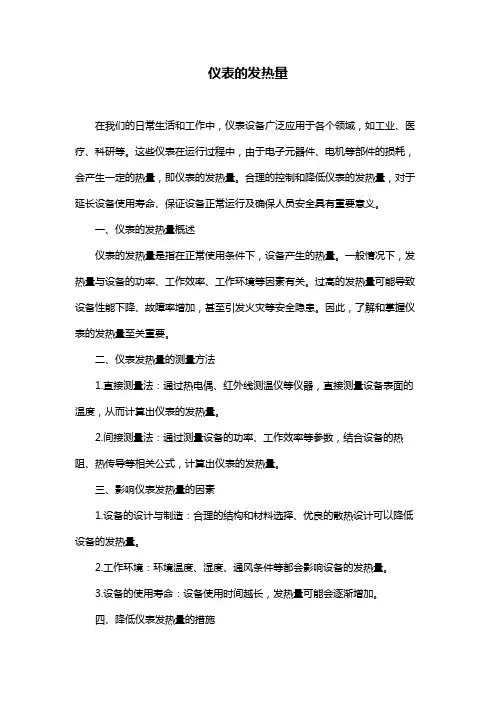 仪表的发热量

在我们的日常生活和工作中，仪表设备广泛应用于各个领域，如工业、医疗、科研等。这些仪表在运行过程中，由于电子元器件、电机等部件的损耗，会产生一定的热量，即仪表的发热量。合理的控制和降低仪表的发热量，对于延长设备使用寿命、保证设备正常运行及确保人员安全具有重要意义。

一、仪表的发热量概述

仪表的发热量是指在正常使用条件下，设备产生的热量。一般情况下，发热量与设备的功率、工作效率、工作环境等因素有关。过高的发热量可能导致设备性能下降、故障率增加，甚至引发火灾等安全隐患。因此，了解和掌握仪表的发热量至关重要。

二、仪表发热量的测量方法

1.直接测量法：通过热电偶、红外线测温仪等仪器，直接测量设备表面的温度，从而计算出仪表的发热量。

2.间接测量法：通过测量设备的功率、工作效率等参数，结合设备的热阻、热传导等相关公式，计算出仪表的发热量。

三、影响仪表发热量的因素

1.设备的设计与制造：合理的结构和材料选择、优良的散热设计可以降低设备的发热量。

2.工作环境：环境温度、湿度、通风条件等都会影响设备的发热量。

3.设备的使用寿命：设备使用时间越长，发热量可能会逐渐增加。

四、降低仪表发热量的措施